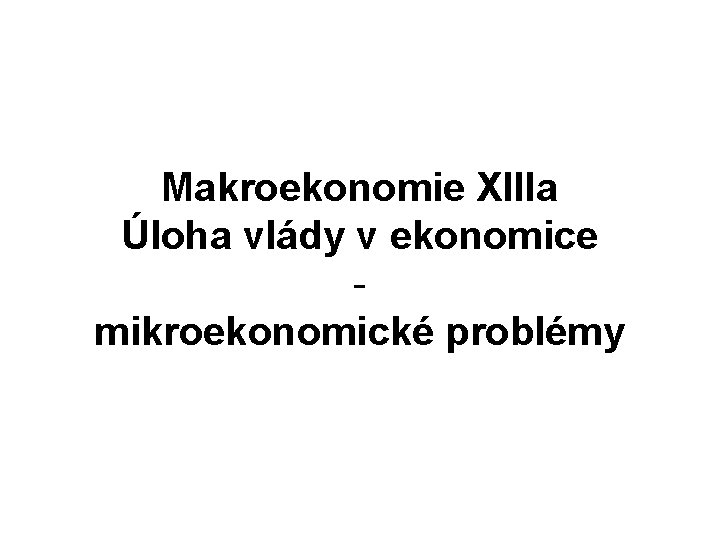 Makroekonomie XIIIa
Úloha vlády v ekonomice
-
mikroekonomické problémy